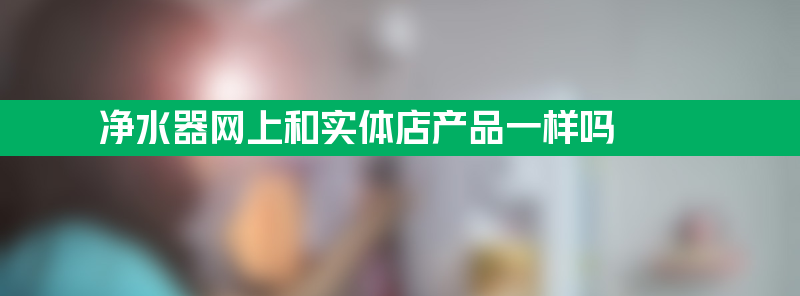 净水器网上和实体店产品一样吗